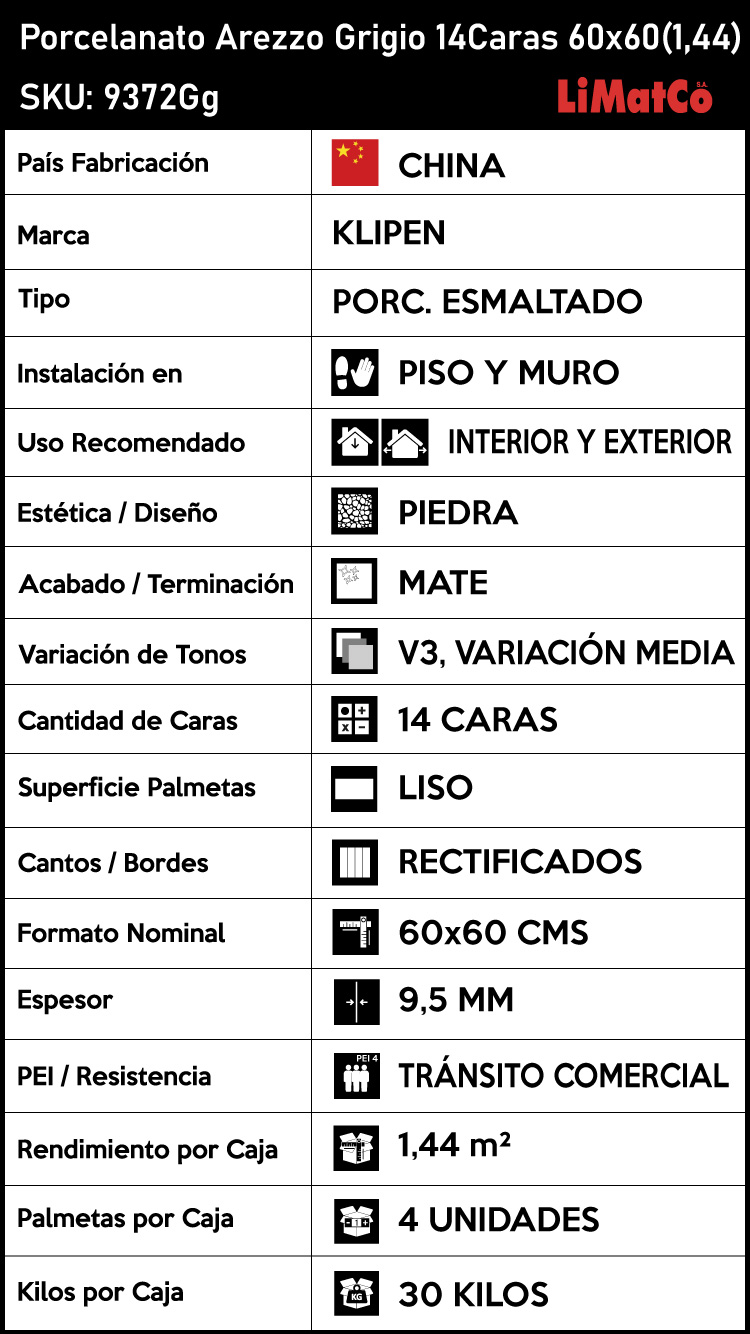 Porcelanato Arezzo Grigio 14Caras 60x60(1,44)
SKU: 9372Gg
LiMatCo S.A.

| País Fabricación | CHINA |
|---|---|
| Marca | KLIPEN |
| Tipo | PORC. ESMALTADO |
| Instalación en | PISO Y MURO |
| Uso Recomendado | INTERIOR Y EXTERIOR |
| Estética / Diseño | PIEDRA |
| Acabado / Terminación | MATE |
| Variación de Tonos | V3, VARIACIÓN MEDIA |
| Cantidad de Caras | 14 CARAS |
| Superficie Palmetas | LISO |
| Cantos / Bordes | RECTIFICADOS |
| Formato Nominal | 60x60 CMS |
| Espesor | 9,5 MM |
| PEI / Resistencia | PEI 4 TRÁNSITO COMERCIAL |
| Rendimiento por Caja | 1,44 m² |
| Palmetas por Caja | 4 UNIDADES |
| Kilos por Caja | KG 30 KILOS |